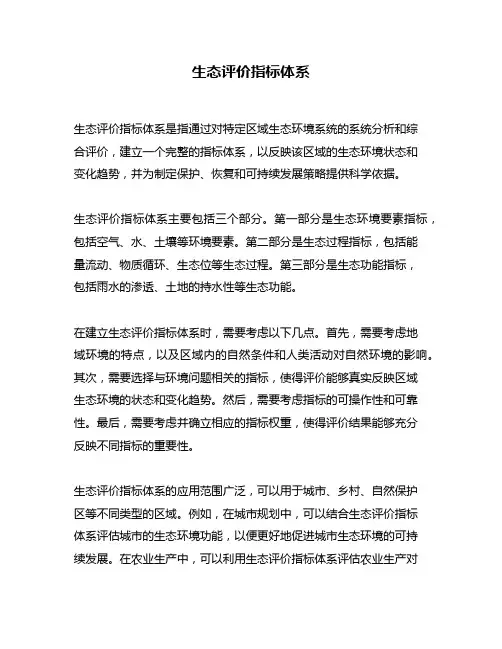 生态评价指标体系

生态评价指标体系是指通过对特定区域生态环境系统的系统分析和综合评价，建立一个完整的指标体系，以反映该区域的生态环境状态和变化趋势，并为制定保护、恢复和可持续发展策略提供科学依据。

生态评价指标体系主要包括三个部分。第一部分是生态环境要素指标，包括空气、水、土壤等环境要素。第二部分是生态过程指标，包括能量流动、物质循环、生态位等生态过程。第三部分是生态功能指标，包括雨水的渗透、土地的持水性等生态功能。

在建立生态评价指标体系时，需要考虑以下几点。首先，需要考虑地域环境的特点，以及区域内的自然条件和人类活动对自然环境的影响。其次，需要选择与环境问题相关的指标，使得评价能够真实反映区域生态环境的状态和变化趋势。然后，需要考虑指标的可操作性和可靠性。最后，需要考虑并确立相应的指标权重，使得评价结果能够充分反映不同指标的重要性。

生态评价指标体系的应用范围广泛，可以用于城市、乡村、自然保护区等不同类型的区域。例如，在城市规划中，可以结合生态评价指标体系评估城市的生态环境功能，以便更好地促进城市生态环境的可持续发展。在农业生产中，可以利用生态评价指标体系评估农业生产对